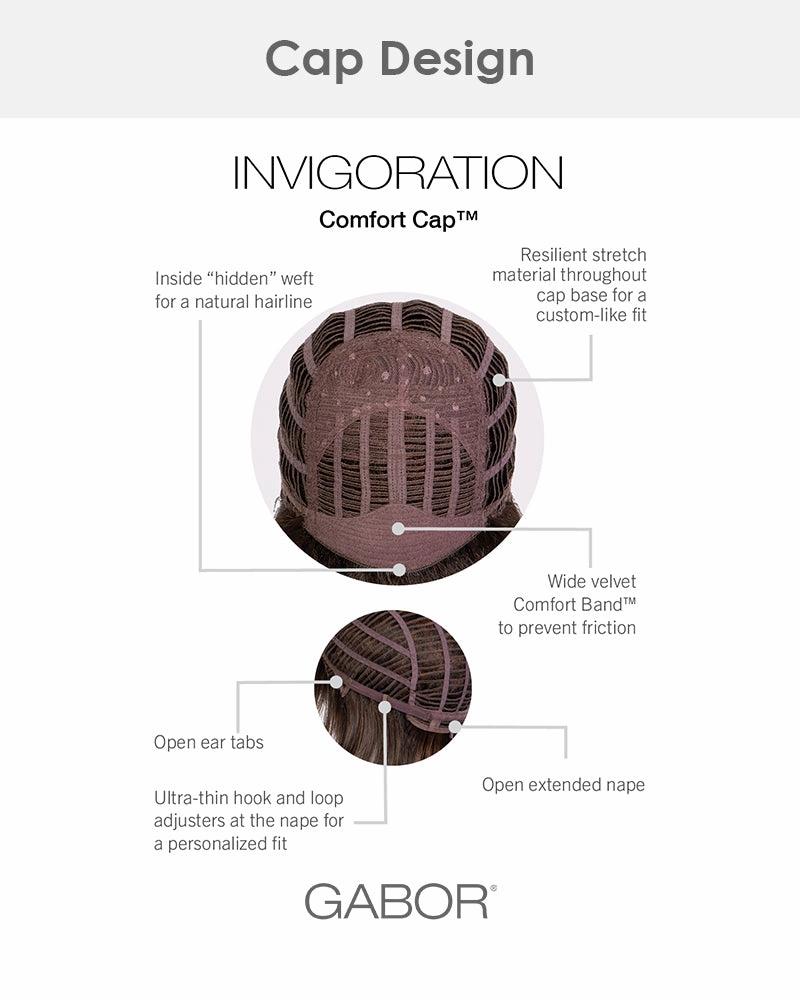 Cap Design

INVIGORATION

Comfort Cap™

Inside "hidden" weft for a natural hairline

Resilient stretch material throughout cap base for a custom-like fit

Wide velvet Comfort Band™ to prevent friction

Open ear tabs

Ultra-thin hook and loop adjusters at the nape for a personalized fit

Open extended nape

GABOR®